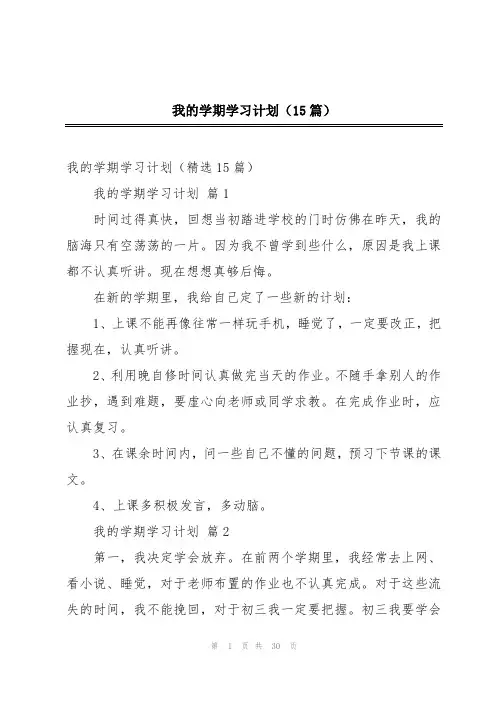 我的学期学习计划（15篇）

我的学期学习计划（精选15篇）

我的学期学习计划 篇1

时间过得真快，回想当初踏进学校的门时仿佛在昨天，我的脑海只有空荡荡的一片。因为我不曾学到些什么，原因是我上课都不认真听讲。现在想想真够后悔。

在新的学期里，我给自己定了一些新的计划：

1、上课不能再像往常一样玩手机，睡觉了，一定要改正，把握现在，认真听讲。

2、利用晚自修时间认真做完当天的作业。不随手拿别人的作业抄，遇到难题，要虚心向老师或同学求教。在完成作业时，应认真复习。

3、在课余时间内，问一些自己不懂的问题，预习下节课的课文。

4、上课多积极发言，多动脑。

我的学期学习计划 篇2

第一，我决定学会放弃。在前两个学期里，我经常去上网、看小说、睡觉，对于老师布置的作业也不认真完成。对于这些流失的时间，我不能挽回，对于初三我一定要把握。初三我要学会

第 1 页 共 30 页